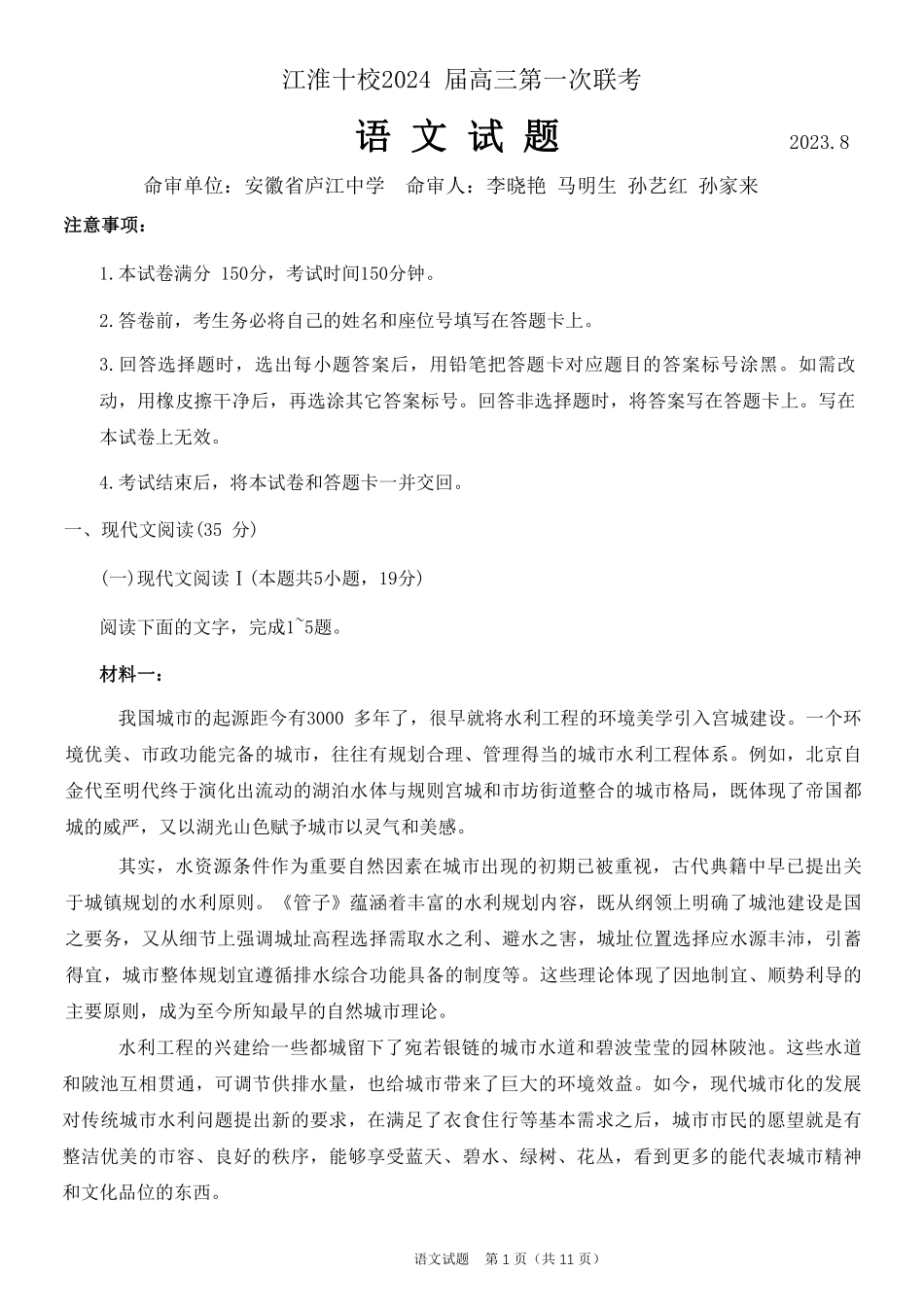 江淮十校2024 届高三第一次联考

语 文 试 题 2023.8

命审单位：安徽省庐江中学 命审人：李晓艳 马明生 孙艺红 孙家来

注意事项：

1.本试卷满分 150分，考试时间150分钟。

2.答卷前，考生务必将自己的姓名和座位号填写在答题卡上。

3.回答选择题时，选出每小题答案后，用铅笔把答题卡对应题目的答案标号涂黑。如需改动，用橡皮擦干净后，再选涂其它答案标号。回答非选择题时，将答案写在答题卡上。写在本试卷上无效。

4.考试结束后，将本试卷和答题卡一并交回。

一、现代文阅读(35 分)

(一)现代文阅读Ⅰ(本题共5小题，19分)

阅读下面的文字，完成1~5题。

材料一：

我国城市的起源距今有3000 多年了，很早就将水利工程的环境美学引入宫城建设。一个环境优美、市政功能完备的城市，往往有规划合理、管理得当的城市水利工程体系。例如，北京自金代至明代终于演化出流动的湖泊水体与规则宫城和市坊街道整合的城市格局，既体现了帝国都城的威严，又以湖光山色赋予城市以灵气和美感。

其实，水资源条件作为重要自然因素在城市出现的初期已被重视，古代典籍中早已提出关于城镇规划的水利原则。《管子》蕴涵着丰富的水利规划内容，既从纲领上明确了城池建设是国之要务，又从细节上强调城址高程选择需取水之利、避水之害，城址位置选择应水源丰沛，引蓄得宜，城市整体规划宜遵循排水综合功能具备的制度等。这些理论体现了因地制宜、顺势利导的主要原则，成为至今所知最早的自然城市理论。

水利工程的兴建给一些都城留下了宛若银链的城市水道和碧波莹莹的园林陂池。这些水道和陂池互相贯通，可调节供排水量，也给城市带来了巨大的环境效益。如今，现代城市化的发展对传统城市水利问题提出新的要求，在满足了衣食住行等基本需求之后，城市市民的愿望就是有整洁优美的市容、良好的秩序，能够享受蓝天、碧水、绿树、花丛，看到更多的能代表城市精神和文化品位的东西。

语文试题 第 1 页（共 11 页）